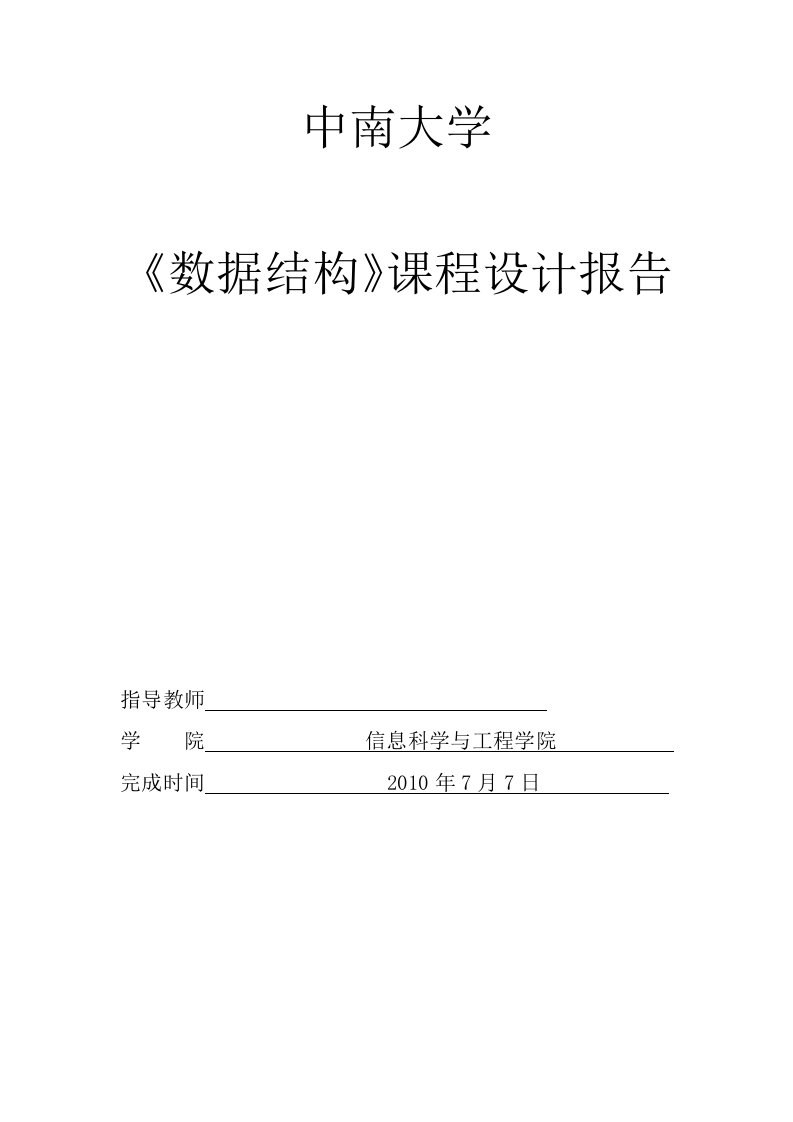 中南大学

《数据结构》课程设计报告

指导教师

学　　院　信息科学与工程学院

完成时间　2010 年 7 月 7 日